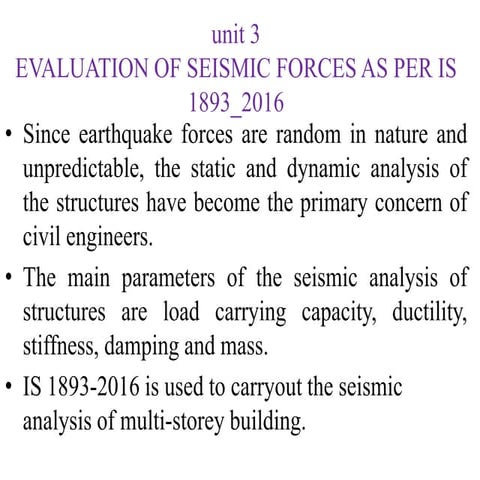 unit 3
EVALUATION OF SEISMIC FORCES AS PER IS 1893_2016

• Since earthquake forces are random in nature and unpredictable, the static and dynamic analysis of the structures have become the primary concern of civil engineers.

• The main parameters of the seismic analysis of structures are load carrying capacity, ductility, stiffness, damping and mass.

• IS 1893-2016 is used to carryout the seismic analysis of multi-storey building.